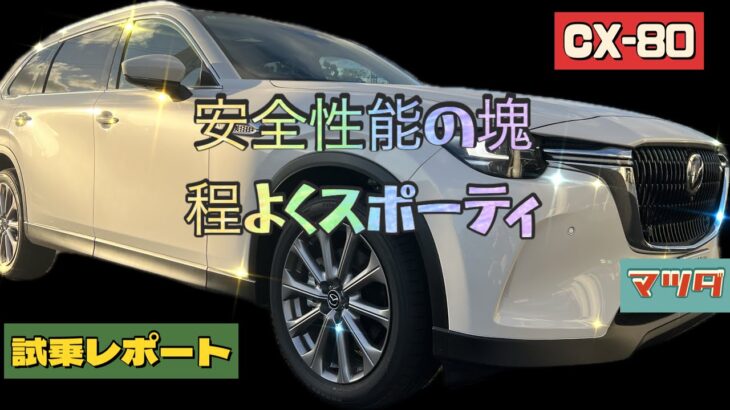 CX-80

安全性能の塊
程よくスポーティ

マツダ

試乗レポート